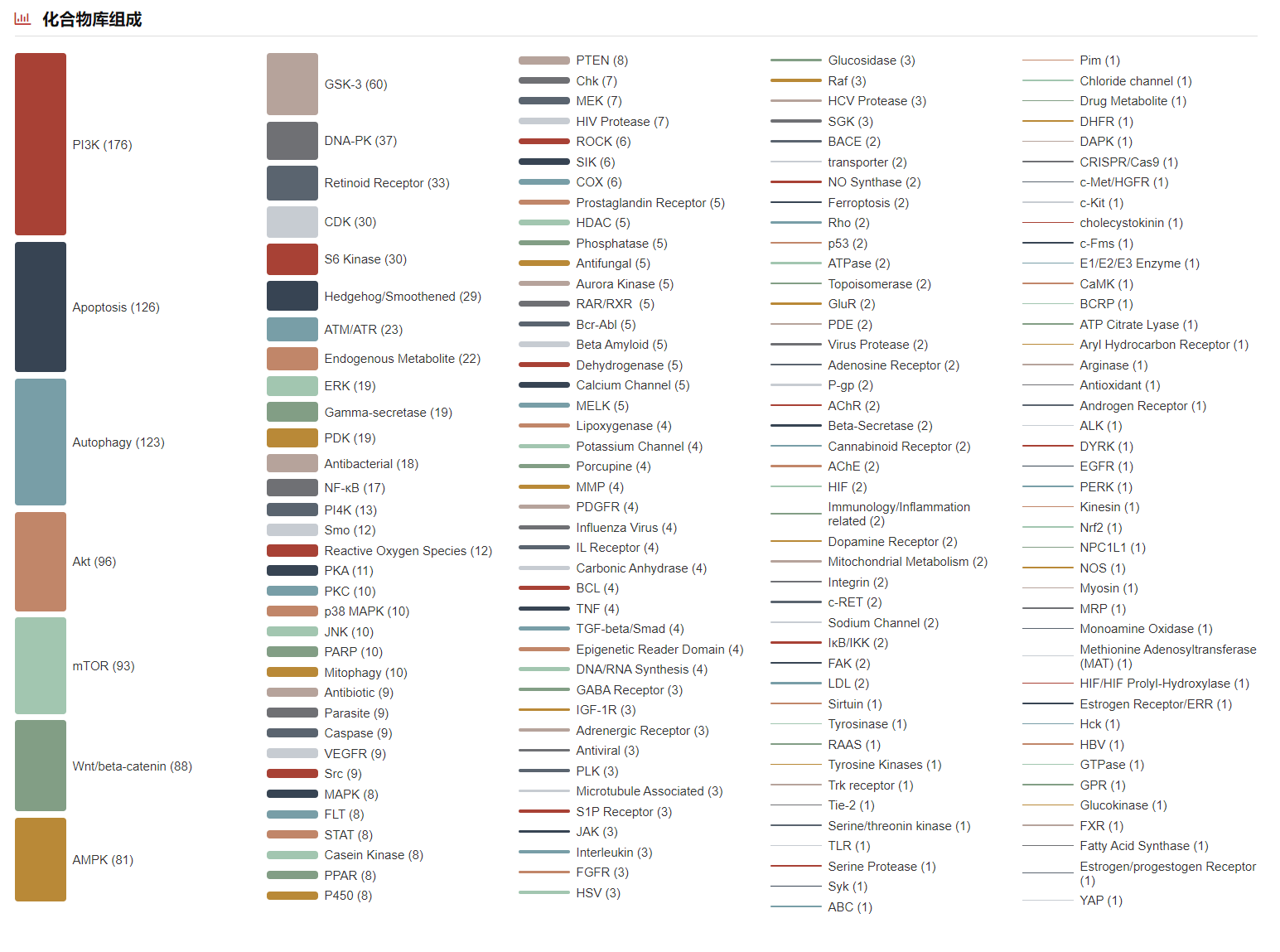 化合物库组成

PI3K (176)
Apoptosis (126)
Autophagy (123)
Akt (96)
mTOR (93)
Wnt/beta-catenin (88)
AMPK (81)

GSK-3 (60)
DNA-PK (37)
Retinoid Receptor (33)
CDK (30)
S6 Kinase (30)
Hedgehog/Smoothened (29)
ATM/ATR (23)
Endogenous Metabolite (22)
ERK (19)
Gamma-secretase (19)
PDK (19)
Antibacterial (18)
NF-κB (17)
PI4K (13)
Smo (12)
Reactive Oxygen Species (12)
PKA (11)
PKC (10)
p38 MAPK (10)
JNK (10)
PARP (10)
Mitophagy (10)
Antibiotic (9)
Parasite (9)
Caspase (9)
VEGFR (9)
Src (9)
MAPK (8)
FLT (8)
STAT (8)
Casein Kinase (8)
PPAR (8)
P450 (8)

PTEN (8)
Chk (7)
MEK (7)
HIV Protease (7)
ROCK (6)
SIK (6)
COX (6)
Prostaglandin Receptor (5)
HDAC (5)
Phosphatase (5)
Antifungal (5)
Aurora Kinase (5)
RAR/RXR (5)
Bcr-Abl (5)
Beta Amyloid (5)
Dehydrogenase (5)
Calcium Channel (5)
MELK (5)
Lipoxygenase (4)
Potassium Channel (4)
Porcupine (4)
MMP (4)
PDGFR (4)
Influenza Virus (4)
IL Receptor (4)
Carbonic Anhydrase (4)
BCL (4)
TNF (4)
TGF-beta/Smad (4)
Epigenetic Reader Domain (4)
DNA/RNA Synthesis (4)
GABA Receptor (3)
IGF-1R (3)
Adrenergic Receptor (3)
Antiviral (3)
PLK (3)
Microtubule Associated (3)
S1P Receptor (3)
JAK (3)
Interleukin (3)
FGFR (3)
HSV (3)

Glucosidase (3)
Raf (3)
HCV Protease (3)
SGK (3)
BACE (2)
transporter (2)
NO Synthase (2)
Ferroptosis (2)
Rho (2)
p53 (2)
ATPase (2)
Topoisomerase (2)
GluR (2)
PDE (2)
Virus Protease (2)
Adenosine Receptor (2)
P-gp (2)
AChR (2)
Beta-Secretase (2)
Cannabinoid Receptor (2)
AChE (2)
HIF (2)
Immunology/Inflammation related (2)
Dopamine Receptor (2)
Mitochondrial Metabolism (2)
Integrin (2)
c-RET (2)
Sodium Channel (2)
IκB/IKK (2)
FAK (2)
LDL (2)
Sirtuin (1)
Tyrosinase (1)
RAAS (1)
Tyrosine Kinases (1)
Trk receptor (1)
Tie-2 (1)
Serine/threonin kinase (1)
TLR (1)
Serine Protease (1)
Syk (1)
ABC (1)

Pim (1)
Chloride channel (1)
Drug Metabolite (1)
DHFR (1)
DAPK (1)
CRISPR/Cas9 (1)
c-Met/HGFR (1)
c-Kit (1)
cholecystokinin (1)
c-Fms (1)
E1/E2/E3 Enzyme (1)
CaMK (1)
BCRP (1)
ATP Citrate Lyase (1)
Aryl Hydrocarbon Receptor (1)
Arginase (1)
Antioxidant (1)
Androgen Receptor (1)
ALK (1)
DYRK (1)
EGFR (1)
PERK (1)
Kinesin (1)
Nrf2 (1)
NPC1L1 (1)
NOS (1)
Myosin (1)
MRP (1)
Monoamine Oxidase (1)
Methionine Adenosyltransferase (MAT) (1)
HIF/HIF Prolyl-Hydroxylase (1)
Estrogen Receptor/ERR (1)
Hck (1)
HBV (1)
GTPase (1)
GPR (1)
Glucokinase (1)
FXR (1)
Fatty Acid Synthase (1)
Estrogen/progestogen Receptor (1)
YAP (1)